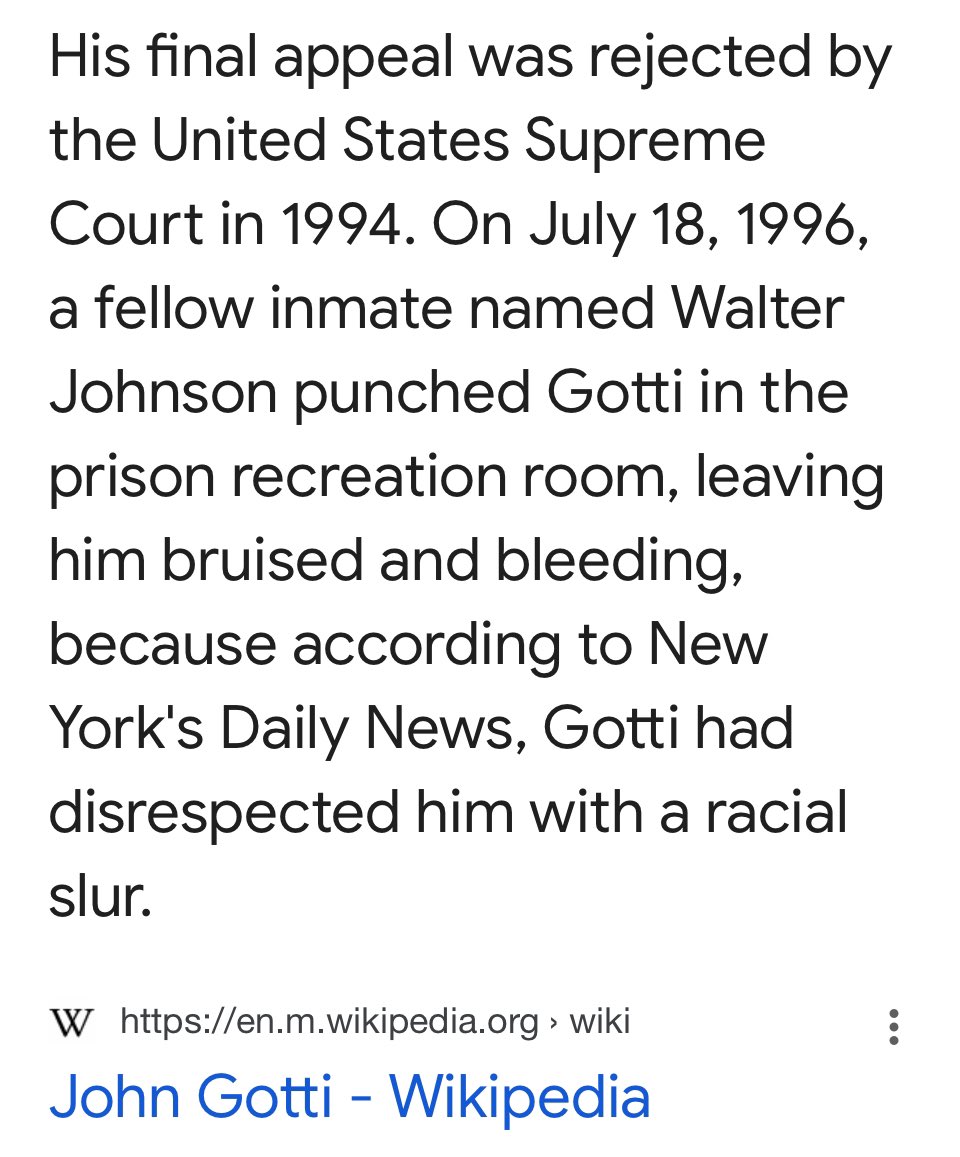 His final appeal was rejected by the United States Supreme Court in 1994. On July 18, 1996, a fellow inmate named Walter Johnson punched Gotti in the prison recreation room, leaving him bruised and bleeding, because according to New York's Daily News, Gotti had disrespected him with a racial slur.

W https://en.m.wikipedia.org › wiki

John Gotti - Wikipedia